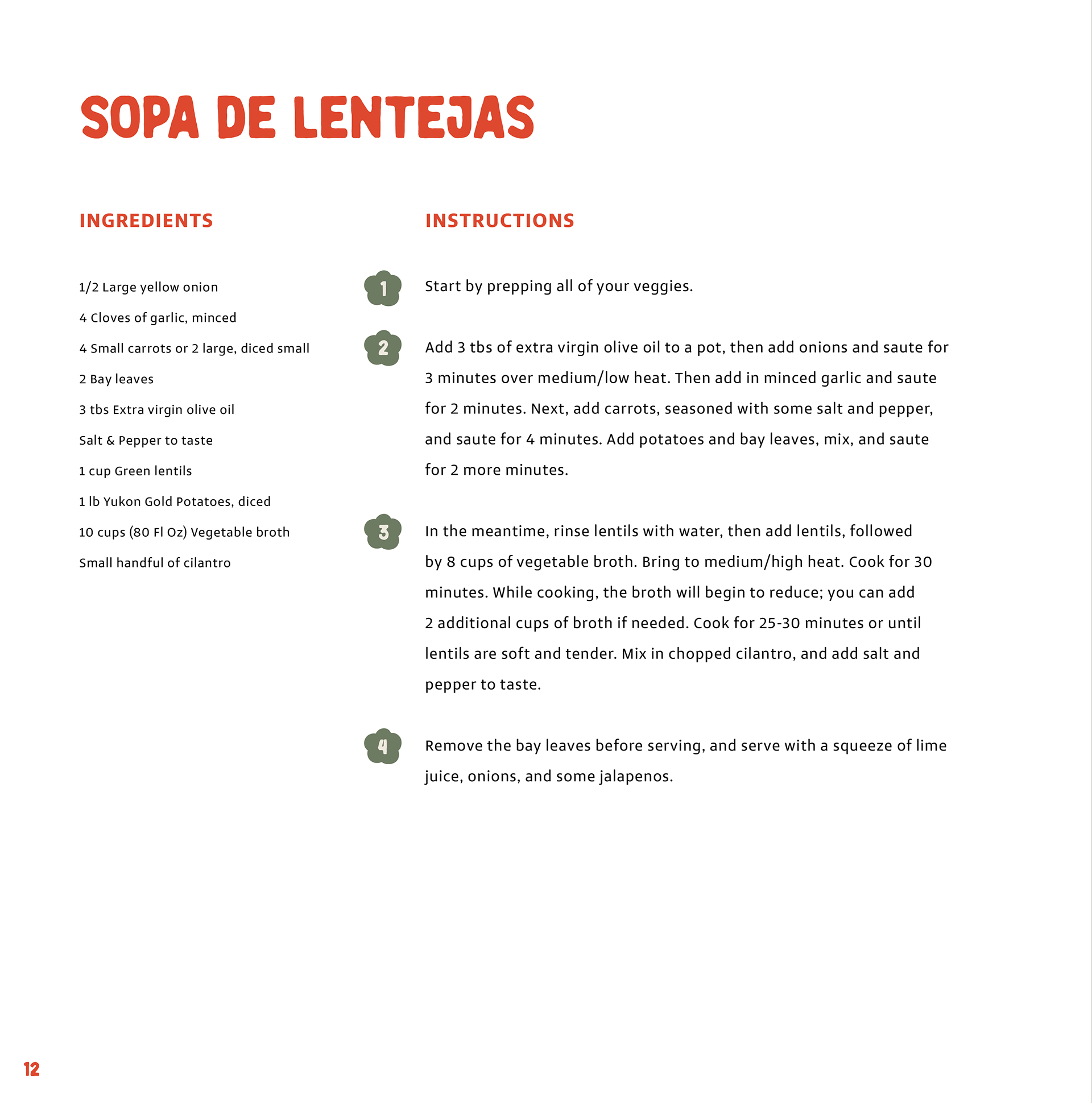 SOPA DE LENTEJAS

INGREDIENTS

1/2 Large yellow onion

4 Cloves of garlic, minced

4 Small carrots or 2 large, diced small

2 Bay leaves

3 tbs Extra virgin olive oil

Salt & Pepper to taste

1 cup Green lentils

1 lb Yukon Gold Potatoes, diced

10 cups (80 Fl Oz) Vegetable broth

Small handful of cilantro

INSTRUCTIONS

1 Start by prepping all of your veggies.

2 Add 3 tbs of extra virgin olive oil to a pot, then add onions and saute for 3 minutes over medium/low heat. Then add in minced garlic and saute for 2 minutes. Next, add carrots, seasoned with some salt and pepper, and saute for 4 minutes. Add potatoes and bay leaves, mix, and saute for 2 more minutes.

3 In the meantime, rinse lentils with water, then add lentils, followed by 8 cups of vegetable broth. Bring to medium/high heat. Cook for 30 minutes. While cooking, the broth will begin to reduce; you can add 2 additional cups of broth if needed. Cook for 25-30 minutes or until lentils are soft and tender. Mix in chopped cilantro, and add salt and pepper to taste.

4 Remove the bay leaves before serving, and serve with a squeeze of lime juice, onions, and some jalapenos.

12